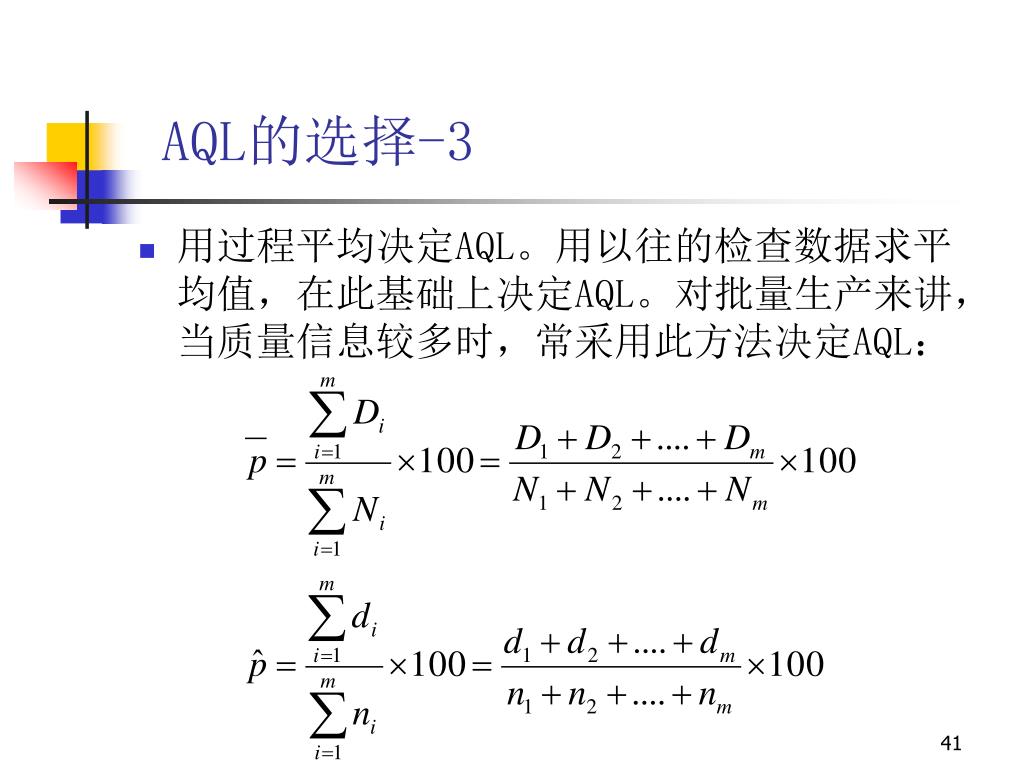 AQL的选择-3

用过程平均决定AQL。用以往的检查数据求平均值，在此基础上决定AQL。对批量生产来讲，当质量信息较多时，常采用此方法决定AQL：

$\bar{p} = \frac{\sum_{i=1}^{m} D_i}{\sum_{i=1}^{m} N_i} \times 100 = \frac{D_1 + D_2 + .... + D_m}{N_1 + N_2 + .... + N_m} \times 100$

$\hat{p} = \frac{\sum_{i=1}^{m} d_i}{\sum_{i=1}^{m} n_i} \times 100 = \frac{d_1 + d_2 + .... + d_m}{n_1 + n_2 + .... + n_m} \times 100$

41